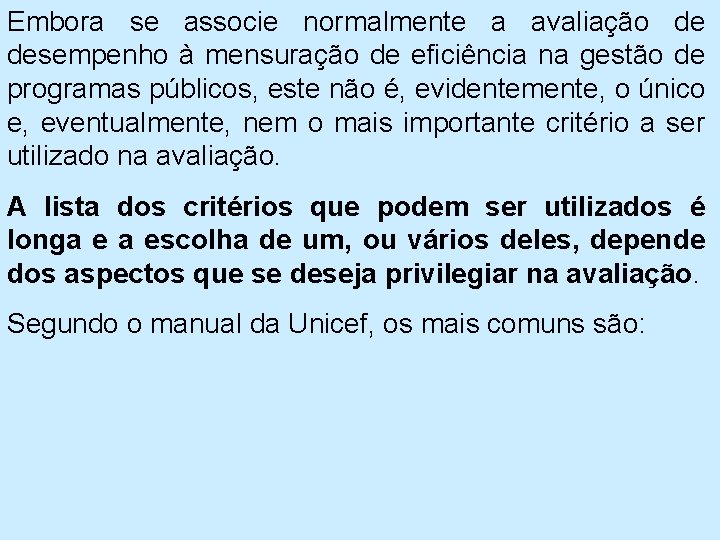 Embora se associe normalmente a avaliação de desempenho à mensuração de eficiência na gestão de programas públicos, este não é, evidentemente, o único e, eventualmente, nem o mais importante critério a ser utilizado na avaliação.

A lista dos critérios que podem ser utilizados é longa e a escolha de um, ou vários deles, depende dos aspectos que se deseja privilegiar na avaliação.

Segundo o manual da Unicef, os mais comuns são: